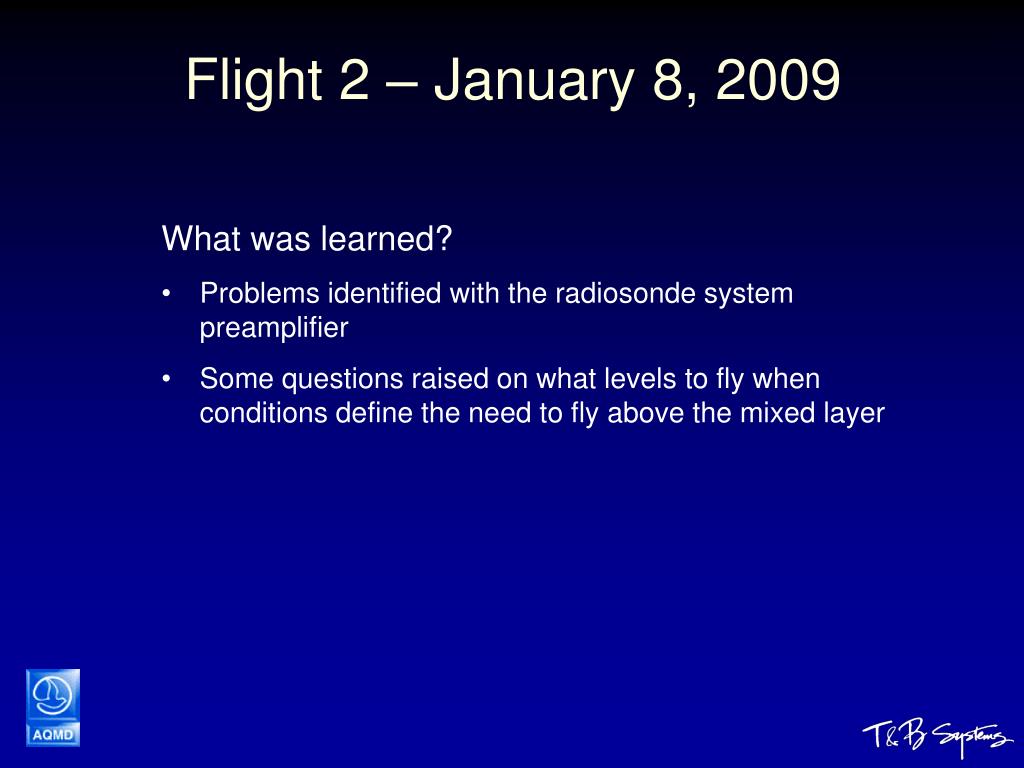 Flight 2 – January 8, 2009

What was learned?

• Problems identified with the radiosonde system preamplifier

• Some questions raised on what levels to fly when conditions define the need to fly above the mixed layer

AQMD

T&B Systems